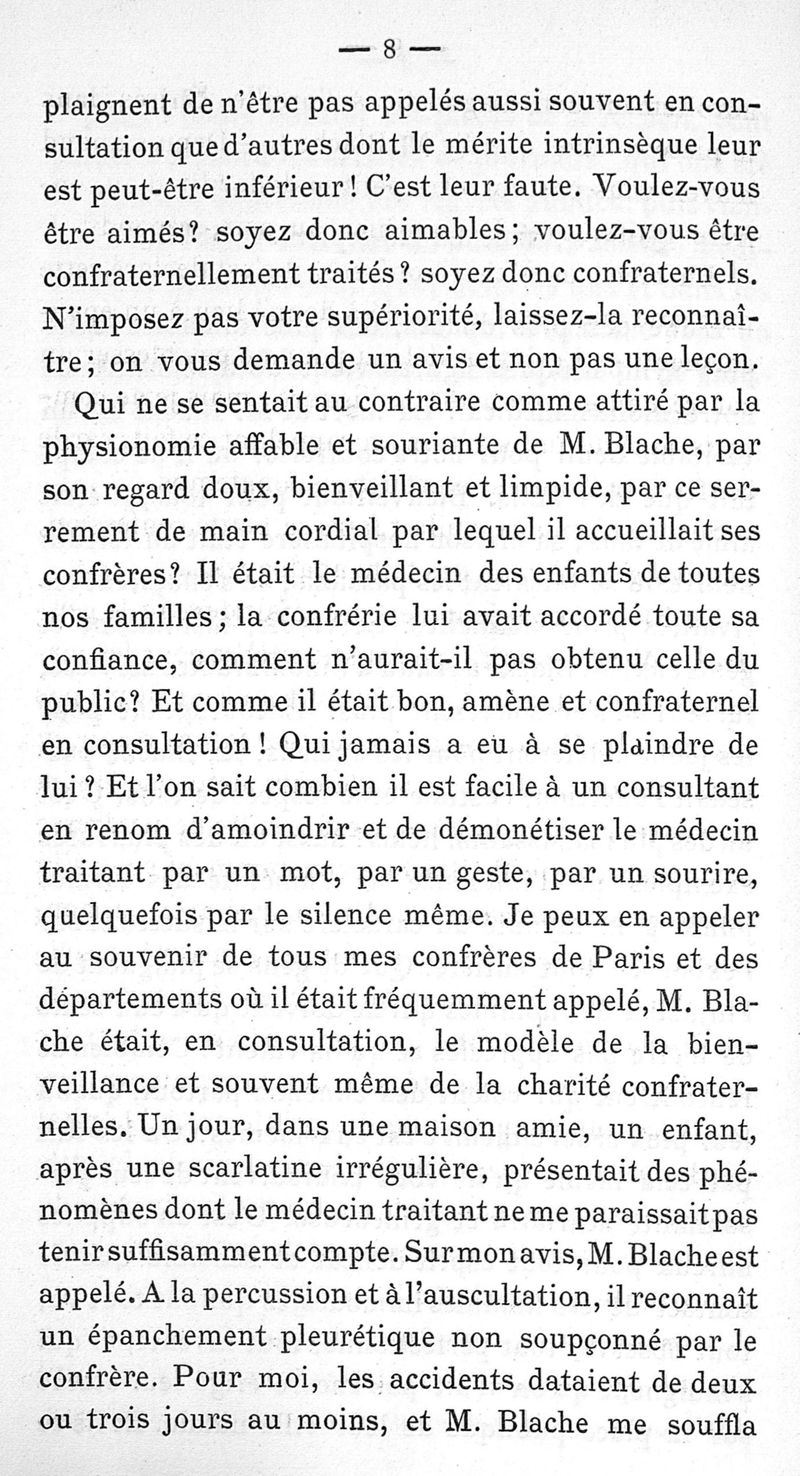 — 8 —

plaignent de n'être pas appelés aussi souvent en consultation que d'autres dont le mérite intrinsèque leur est peut-être inférieur ! C'est leur faute. Voulez-vous être aimés? soyez donc aimables; voulez-vous être confraternellement traités ? soyez donc confraternels. N'imposez pas votre supériorité, laissez-la reconnaître; on vous demande un avis et non pas une leçon.

Qui ne se sentait au contraire comme attiré par la physionomie affable et souriante de M. Blache, par son regard doux, bienveillant et limpide, par ce serrement de main cordial par lequel il accueillait ses confrères? Il était le médecin des enfants de toutes nos familles; la confrérie lui avait accordé toute sa confiance, comment n'aurait-il pas obtenu celle du public? Et comme il était bon, amène et confraternel en consultation ! Qui jamais a eu à se plaindre de lui ? Et l'on sait combien il est facile à un consultant en renom d'amoindrir et de démonétiser le médecin traitant par un mot, par un geste, par un sourire, quelquefois par le silence même. Je peux en appeler au souvenir de tous mes confrères de Paris et des départements où il était fréquemment appelé, M. Blache était, en consultation, le modèle de la bienveillance et souvent même de la charité confraternelles. Un jour, dans une maison amie, un enfant, après une scarlatine irrégulière, présentait des phénomènes dont le médecin traitant ne me paraissait pas tenir suffisamment compte. Sur mon avis, M. Blache est appelé. A la percussion et à l'auscultation, il reconnaît un épanchement pleurétique non soupçonné par le confrère. Pour moi, les accidents dataient de deux ou trois jours au moins, et M. Blache me souffla